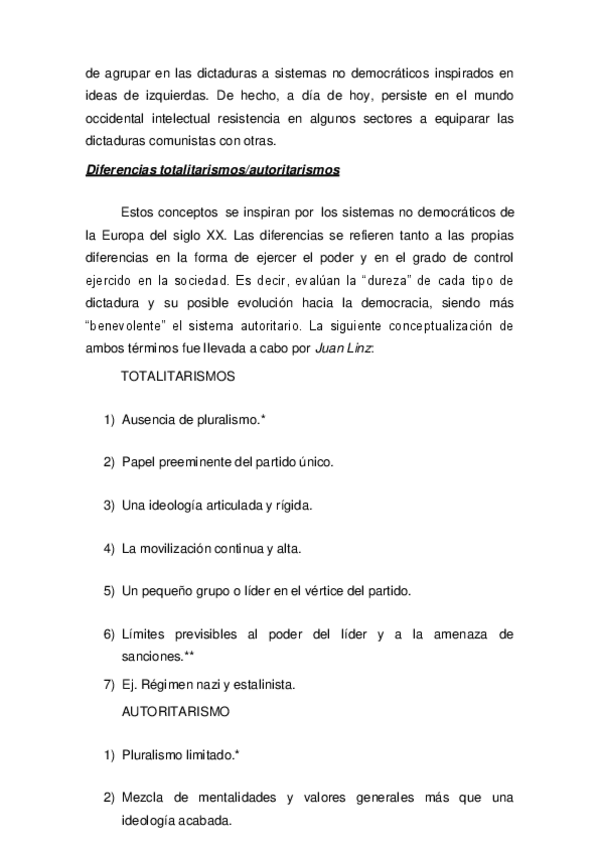 de agrupar en las dictaduras a sistemas no democráticos inspirados en ideas de izquierdas. De hecho, a día de hoy, persiste en el mundo occidental intelectual resistencia en algunos sectores a equiparar las dictaduras comunistas con otras.

Diferencias totalitarismos/autoritarismos

Estos conceptos se inspiran por los sistemas no democráticos de la Europa del siglo XX. Las diferencias se refieren tanto a las propias diferencias en la forma de ejercer el poder y en el grado de control ejercido en la sociedad. Es decir, evalúan la "dureza" de cada tipo de dictadura y su posible evolución hacia la democracia, siendo más "benevolente" el sistema autoritario. La siguiente conceptualización de ambos términos fue llevada a cabo por Juan Linz:

TOTALITARISMOS

1) Ausencia de pluralismo.*

2) Papel preeminente del partido único.

3) Una ideología articulada y rígida.

4) La movilización continua y alta.

5) Un pequeño grupo o líder en el vértice del partido.

6) Límites previsibles al poder del líder y a la amenaza de sanciones.**

7) Ej. Régimen nazi y estalinista.

AUTORITARISMO

1) Pluralismo limitado.*

2) Mezcla de mentalidades y valores generales más que una ideología acabada.